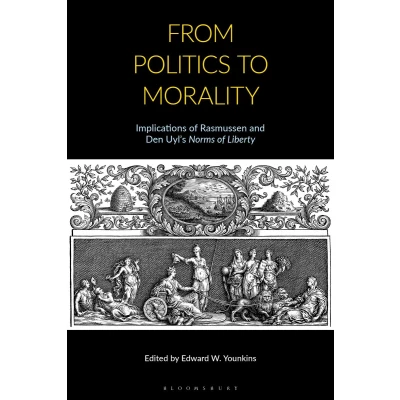 FROM POLITICS TO MORALITY

Implications of Rasmussen and Den Uyl's Norms of Liberty

Edited by Edward W. Younkins

BLOOMSBURY